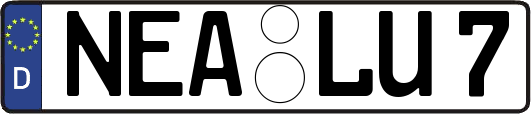 D
NEA LU 7